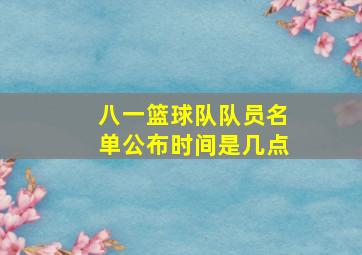 八一篮球队队员名单公布时间是几点